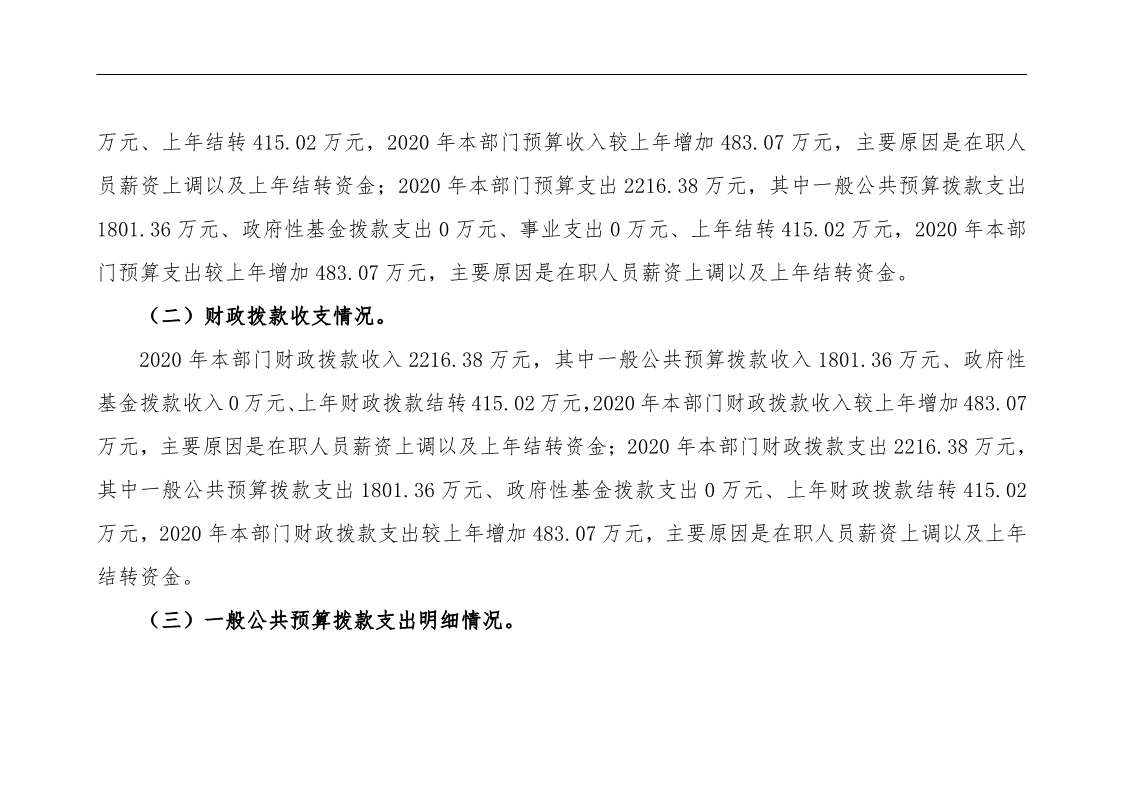 万元、上年结转 415.02 万元，2020 年本部门预算收入较上年增加 483.07 万元，主要原因是在职人员薪资上调以及上年结转资金；2020 年本部门预算支出 2216.38 万元，其中一般公共预算拨款支出 1801.36 万元、政府性基金拨款支出 0 万元、事业支出 0 万元、上年结转 415.02 万元，2020 年本部门预算支出较上年增加 483.07 万元，主要原因是在职人员薪资上调以及上年结转资金。

（二）财政拨款收支情况。

2020 年本部门财政拨款收入 2216.38 万元，其中一般公共预算拨款收入 1801.36 万元、政府性基金拨款收入 0 万元、上年财政拨款结转 415.02 万元，2020 年本部门财政拨款收入较上年增加 483.07 万元，主要原因是在职人员薪资上调以及上年结转资金；2020 年本部门财政拨款支出 2216.38 万元，其中一般公共预算拨款支出 1801.36 万元、政府性基金拨款支出 0 万元、上年财政拨款结转 415.02 万元，2020 年本部门财政拨款支出较上年增加 483.07 万元，主要原因是在职人员薪资上调以及上年结转资金。

（三）一般公共预算拨款支出明细情况。